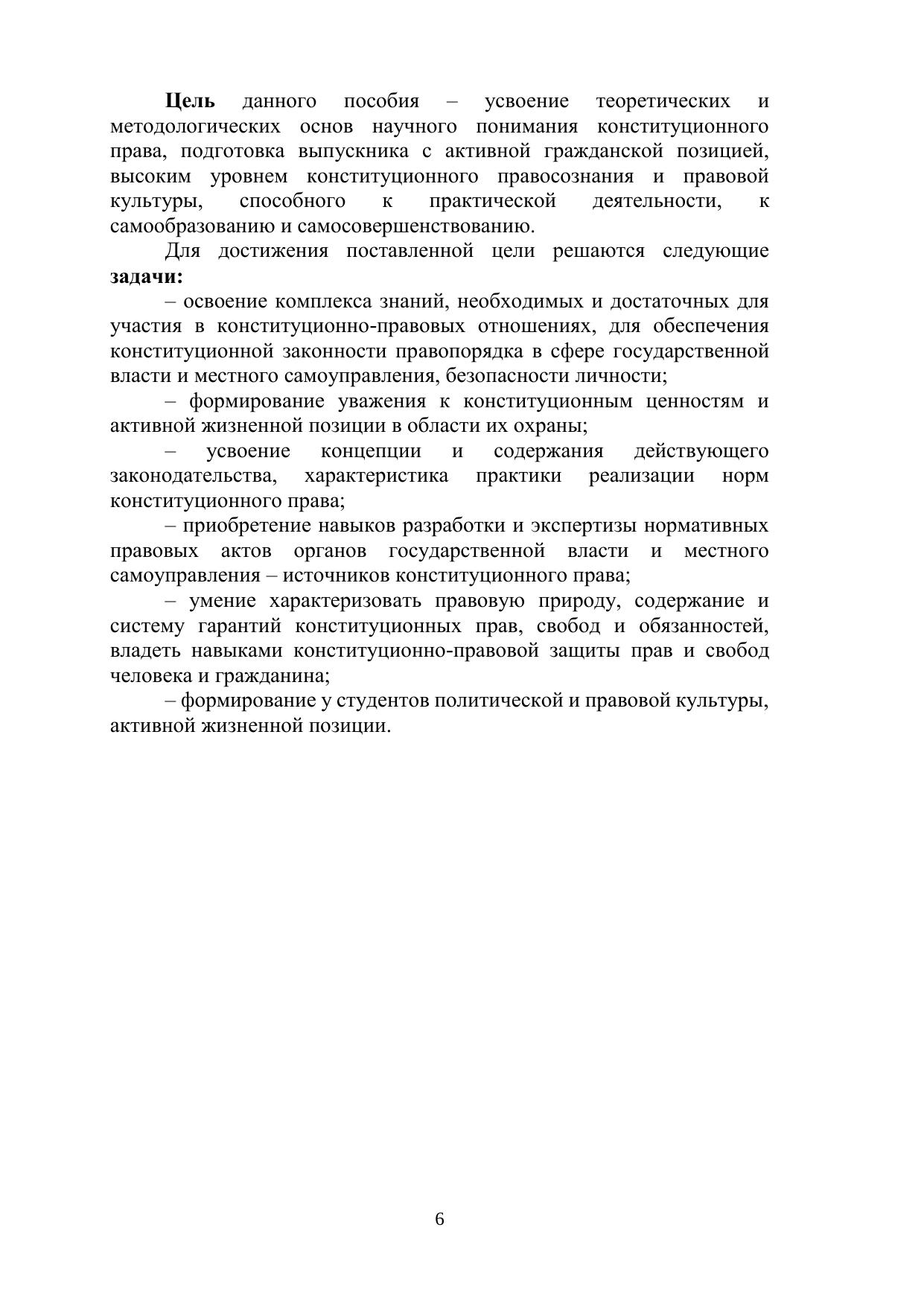 Цель данного пособия – усвоение теоретических и методологических основ научного понимания конституционного права, подготовка выпускника с активной гражданской позицией, высоким уровнем конституционного правосознания и правовой культуры, способного к практической деятельности, к самообразованию и самосовершенствованию.

Для достижения поставленной цели решаются следующие задачи:

– освоение комплекса знаний, необходимых и достаточных для участия в конституционно-правовых отношениях, для обеспечения конституционной законности правопорядка в сфере государственной власти и местного самоуправления, безопасности личности;

– формирование уважения к конституционным ценностям и активной жизненной позиции в области их охраны;

– усвоение концепции и содержания действующего законодательства, характеристика практики реализации норм конституционного права;

– приобретение навыков разработки и экспертизы нормативных правовых актов органов государственной власти и местного самоуправления – источников конституционного права;

– умение характеризовать правовую природу, содержание и систему гарантий конституционных прав, свобод и обязанностей, владеть навыками конституционно-правовой защиты прав и свобод человека и гражданина;

– формирование у студентов политической и правовой культуры, активной жизненной позиции.

6